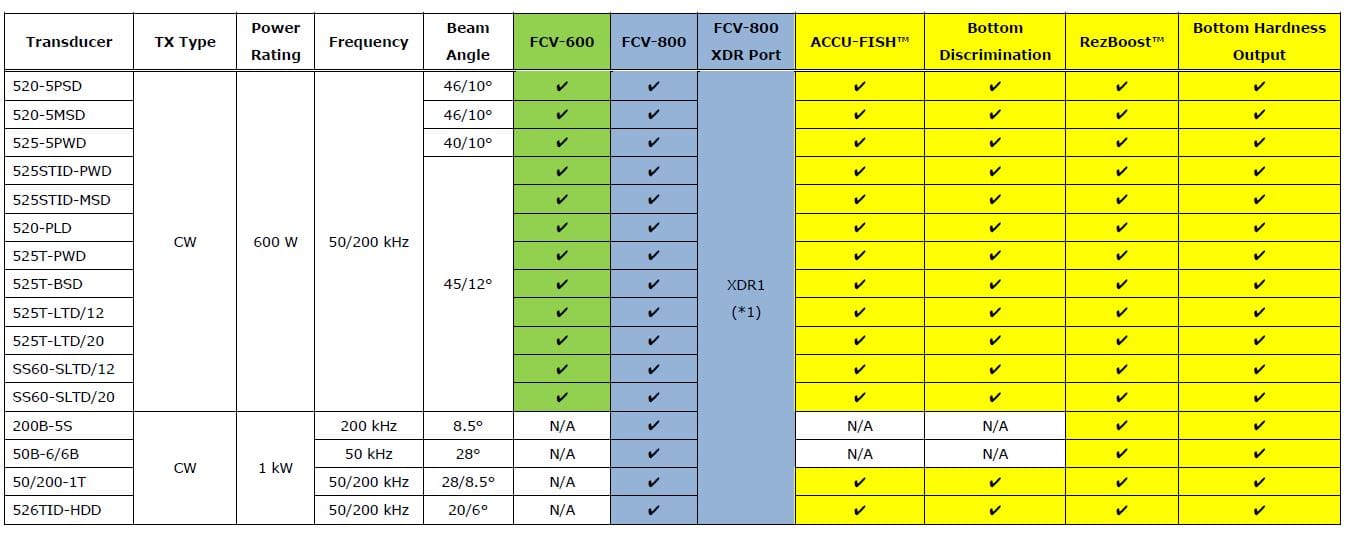 | Transducer | TX Type | Power Rating | Frequency | Beam Angle | FCV-600 | FCV-800 | FCV-800 XDR Port | ACCU-FISH™ | Bottom Discrimination | RezBoost™ | Bottom Hardness Output |
|---|---|---|---|---|---|---|---|---|---|---|---|
| 520-5PSD | CW | 600 W | 50/200 kHz | 46/10° | ✔ | ✔ | XDR1 (*1) | ✔ | ✔ | ✔ | ✔ |
| 520-5MSD | | | | 46/10° | ✔ | ✔ | | ✔ | ✔ | ✔ | ✔ |
| 525-5PWD | | | | 40/10° | ✔ | ✔ | | ✔ | ✔ | ✔ | ✔ |
| 525STID-PWD | | | | 45/12° | ✔ | ✔ | | ✔ | ✔ | ✔ | ✔ |
| 525STID-MSD | | | | | ✔ | ✔ | | ✔ | ✔ | ✔ | ✔ |
| 520-PLD | | | | | ✔ | ✔ | | ✔ | ✔ | ✔ | ✔ |
| 525T-PWD | | | | | ✔ | ✔ | | ✔ | ✔ | ✔ | ✔ |
| 525T-BSD | | | | | ✔ | ✔ | | ✔ | ✔ | ✔ | ✔ |
| 525T-LTD/12 | | | | | ✔ | ✔ | | ✔ | ✔ | ✔ | ✔ |
| 525T-LTD/20 | | | | | ✔ | ✔ | | ✔ | ✔ | ✔ | ✔ |
| SS60-SLTD/12 | | | | | ✔ | ✔ | | ✔ | ✔ | ✔ | ✔ |
| SS60-SLTD/20 | | | | | ✔ | ✔ | | ✔ | ✔ | ✔ | ✔ |
| 200B-5S | CW | 1 kW | 200 kHz | 8.5° | N/A | ✔ | | N/A | N/A | ✔ | ✔ |
| 50B-6/6B | | | 50 kHz | 28° | N/A | ✔ | | N/A | N/A | ✔ | ✔ |
| 50/200-1T | | | 50/200 kHz | 28/8.5° | N/A | ✔ | | ✔ | ✔ | ✔ | ✔ |
| 526TID-HDD | | | 50/200 kHz | 20/6° | N/A | ✔ | | ✔ | ✔ | ✔ | ✔ |